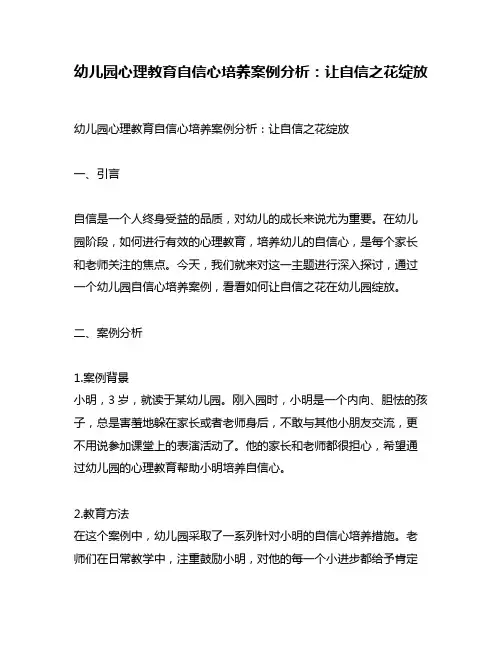 幼儿园心理教育自信心培养案例分析：让自信之花绽放

幼儿园心理教育自信心培养案例分析：让自信之花绽放

一、引言

自信是一个人终身受益的品质，对幼儿的成长来说尤为重要。在幼儿园阶段，如何进行有效的心理教育，培养幼儿的自信心，是每个家长和老师关注的焦点。今天，我们就来对这一主题进行深入探讨，通过一个幼儿园自信心培养案例，看看如何让自信之花在幼儿园绽放。

二、案例分析

1.案例背景
小明，3 岁，就读于某幼儿园。刚入园时，小明是一个内向、胆怯的孩子，总是害羞地躲在家长或者老师身后，不敢与其他小朋友交流，更不用说参加课堂上的表演活动了。他的家长和老师都很担心，希望通过幼儿园的心理教育帮助小明培养自信心。

2.教育方法
在这个案例中，幼儿园采取了一系列针对小明的自信心培养措施。老师们在日常教学中，注重鼓励小明，对他的每一个小进步都给予肯定